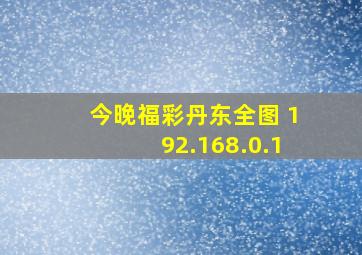 今晚福彩丹东全图 192.168.0.1